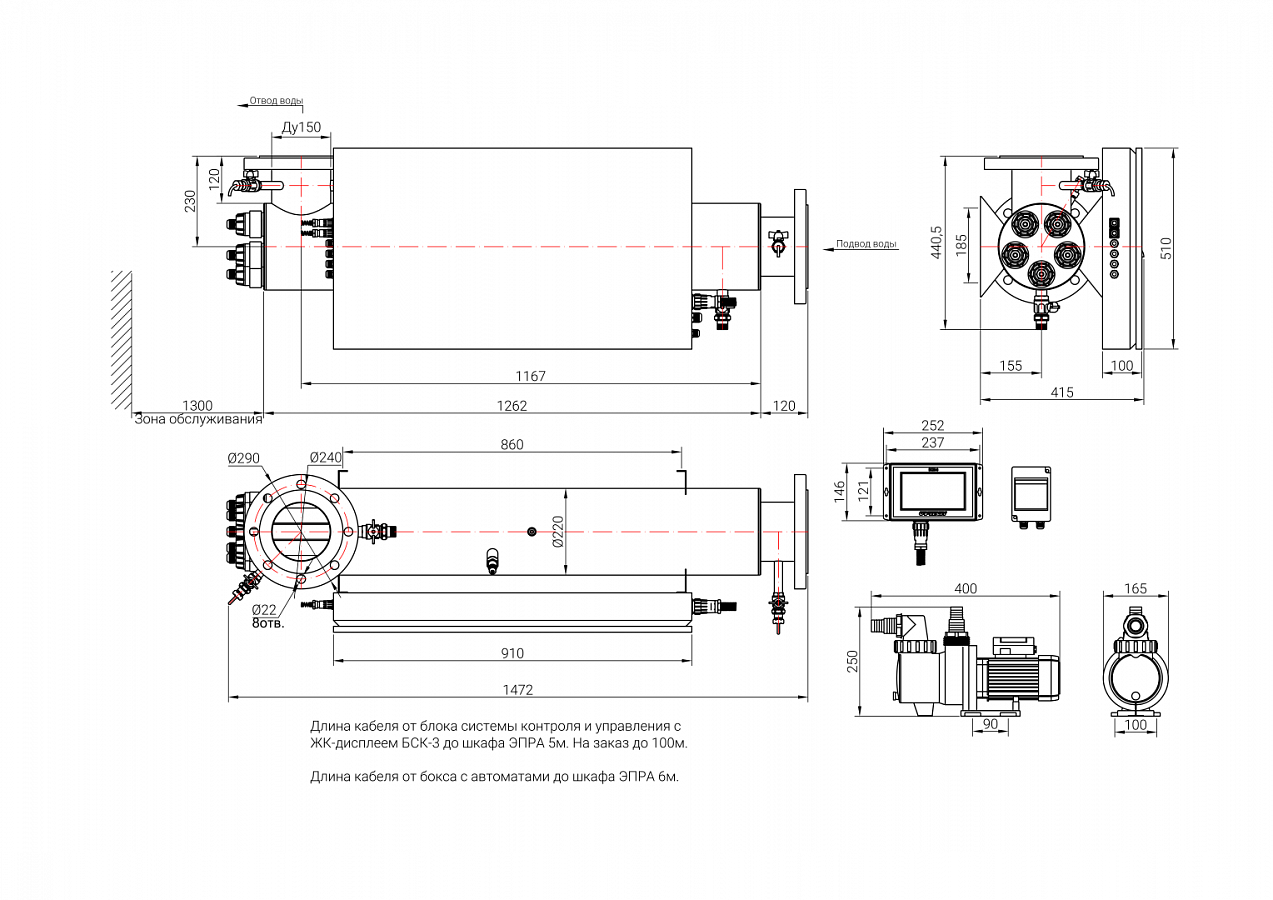 Отвод воды
Ду150
120
230
Подвод воды
1167
1300
1262
120
Зона обслуживания
440,5
185
510
155
100
415
Ø290
Ø240
860
Ø220
Ø22
8отв.
910
1472
252
237
146
121
400
250
90
165
100

Длина кабеля от блока системы контроля и управления с ЖК-дисплеем БСК-3 до шкафа ЭПРА 5м. На заказ до 100м.

Длина кабеля от бокса с автоматами до шкафа ЭПРА 6м.